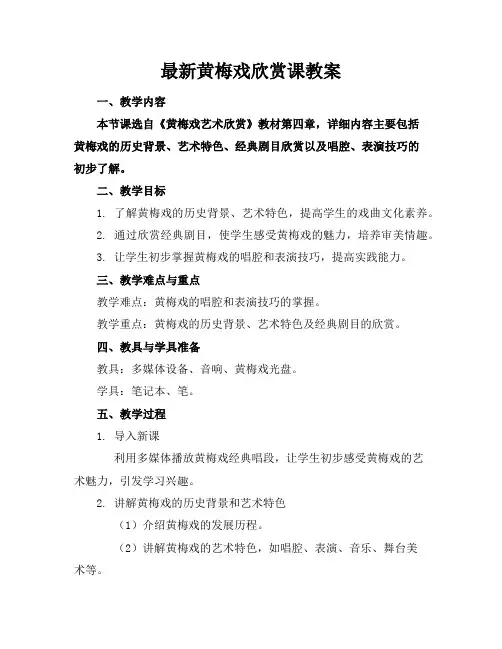 最新黄梅戏欣赏课教案

一、教学内容

本节课选自《黄梅戏艺术欣赏》教材第四章，详细内容主要包括黄梅戏的历史背景、艺术特色、经典剧目欣赏以及唱腔、表演技巧的初步了解。

二、教学目标

1. 了解黄梅戏的历史背景、艺术特色，提高学生的戏曲文化素养。

2. 通过欣赏经典剧目，使学生感受黄梅戏的魅力，培养审美情趣。

3. 让学生初步掌握黄梅戏的唱腔和表演技巧，提高实践能力。

三、教学难点与重点

教学难点：黄梅戏的唱腔和表演技巧的掌握。

教学重点：黄梅戏的历史背景、艺术特色及经典剧目的欣赏。

四、教具与学具准备

教具：多媒体设备、音响、黄梅戏光盘。

学具：笔记本、笔。

五、教学过程

1. 导入新课

利用多媒体播放黄梅戏经典唱段，让学生初步感受黄梅戏的艺术魅力，引发学习兴趣。

2. 讲解黄梅戏的历史背景和艺术特色

（1）介绍黄梅戏的发展历程。

（2）讲解黄梅戏的艺术特色，如唱腔、表演、音乐、舞台美术等。